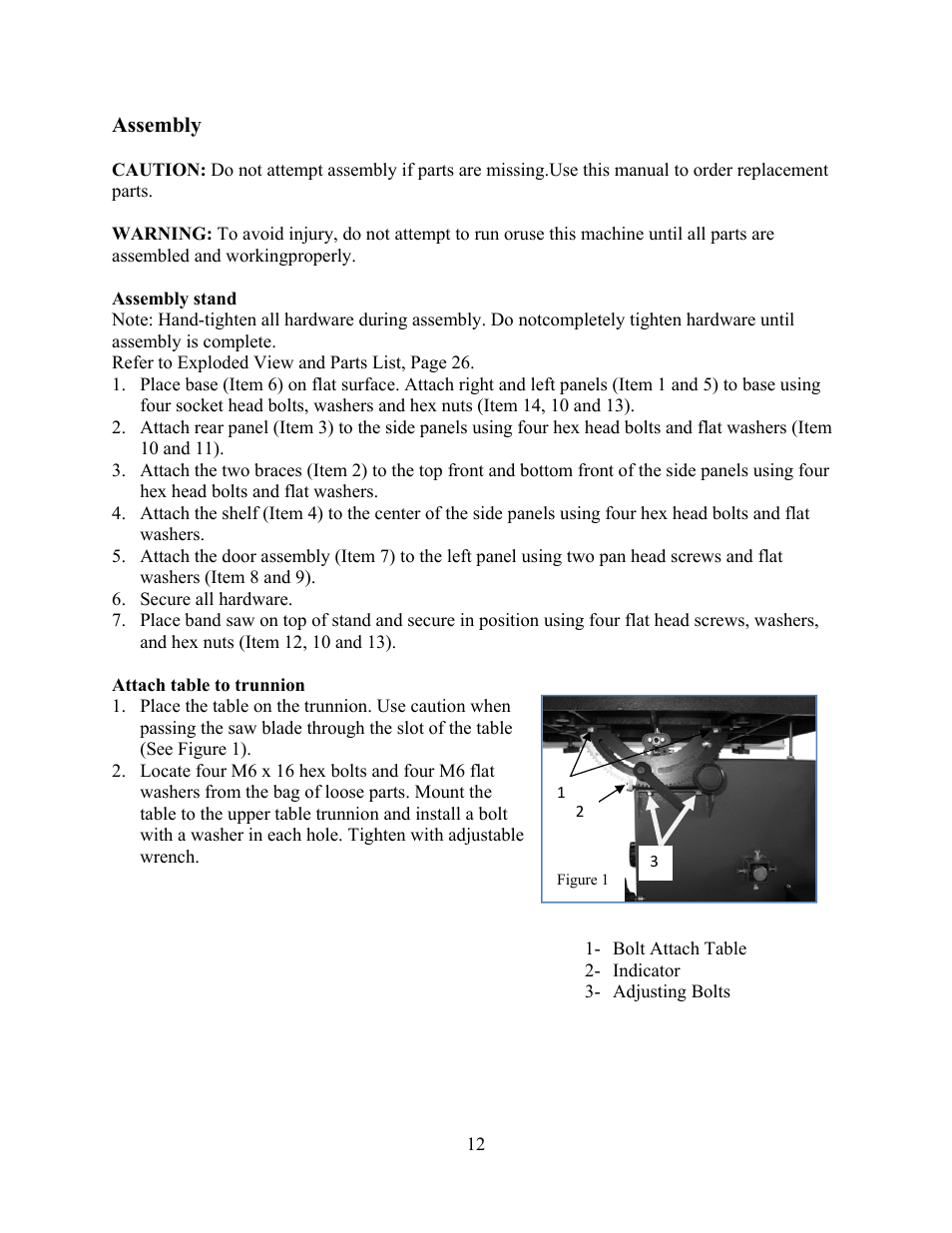 Assembly

CAUTION: Do not attempt assembly if parts are missing.Use this manual to order replacement parts.

WARNING: To avoid injury, do not attempt to run oruse this machine until all parts are assembled and workingproperly.

Assembly stand
Note: Hand-tighten all hardware during assembly. Do notcompletely tighten hardware until assembly is complete.
Refer to Exploded View and Parts List, Page 26.
1. Place base (Item 6) on flat surface. Attach right and left panels (Item 1 and 5) to base using four socket head bolts, washers and hex nuts (Item 14, 10 and 13).
2. Attach rear panel (Item 3) to the side panels using four hex head bolts and flat washers (Item 10 and 11).
3. Attach the two braces (Item 2) to the top front and bottom front of the side panels using four hex head bolts and flat washers.
4. Attach the shelf (Item 4) to the center of the side panels using four hex head bolts and flat washers.
5. Attach the door assembly (Item 7) to the left panel using two pan head screws and flat washers (Item 8 and 9).
6. Secure all hardware.
7. Place band saw on top of stand and secure in position using four flat head screws, washers, and hex nuts (Item 12, 10 and 13).

Attach table to trunnion
1. Place the table on the trunnion. Use caution when passing the saw blade through the slot of the table (See Figure 1).
2. Locate four M6 x 16 hex bolts and four M6 flat washers from the bag of loose parts. Mount the table to the upper table trunnion and install a bolt with a washer in each hole. Tighten with adjustable wrench.

1
2
3
Figure 1

1- Bolt Attach Table
2- Indicator
3- Adjusting Bolts

12